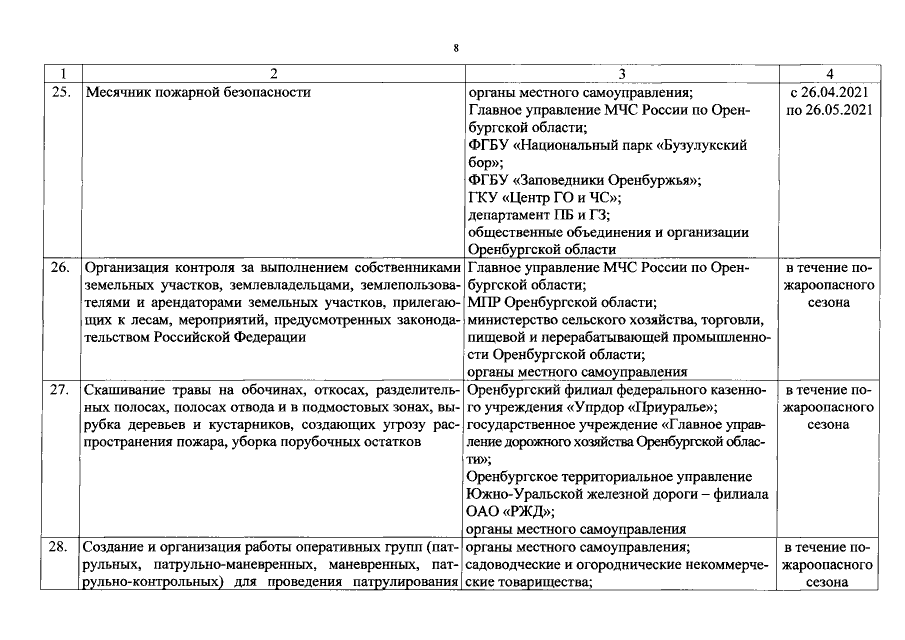 8

| 1 | 2 | 3 | 4 |
|---|---|---|---|
| 25. | Месячник пожарной безопасности | органы местного самоуправления; Главное управление МЧС России по Оренбургской области; ФГБУ «Национальный парк «Бузулукский бор»; ФГБУ «Заповедники Оренбуржья»; ГКУ «Центр ГО и ЧС»; департамент ПБ и ГЗ; общественные объединения и организации Оренбургской области | с 26.04.2021 по 26.05.2021 |
| 26. | Организация контроля за выполнением собственниками земельных участков, землевладельцами, землепользователями и арендаторами земельных участков, прилегающих к лесам, мероприятий, предусмотренных законодательством Российской Федерации | Главное управление МЧС России по Оренбургской области; МПР Оренбургской области; министерство сельского хозяйства, торговли, пищевой и перерабатывающей промышленности Оренбургской области; органы местного самоуправления | в течение пожароопасного сезона |
| 27. | Скашивание травы на обочинах, откосах, разделительных полосах, полосах отвода и в подмостовых зонах, вырубка деревьев и кустарников, создающих угрозу распространения пожара, уборка порубочных остатков | Оренбургский филиал федерального казенного учреждения «Упрдор «Приуралье»; государственное учреждение «Главное управление дорожного хозяйства Оренбургской области»; Оренбургское территориальное управление Южно-Уральской железной дороги – филиала ОАО «РЖД»; органы местного самоуправления | в течение пожароопасного сезона |
| 28. | Создание и организация работы оперативных групп (патрульных, патрульно-маневренных, маневренных, патрульно-контрольных) для проведения патрулирования | органы местного самоуправления; садоводческие и огороднические некоммерческие товарищества; | в течение пожароопасного сезона |